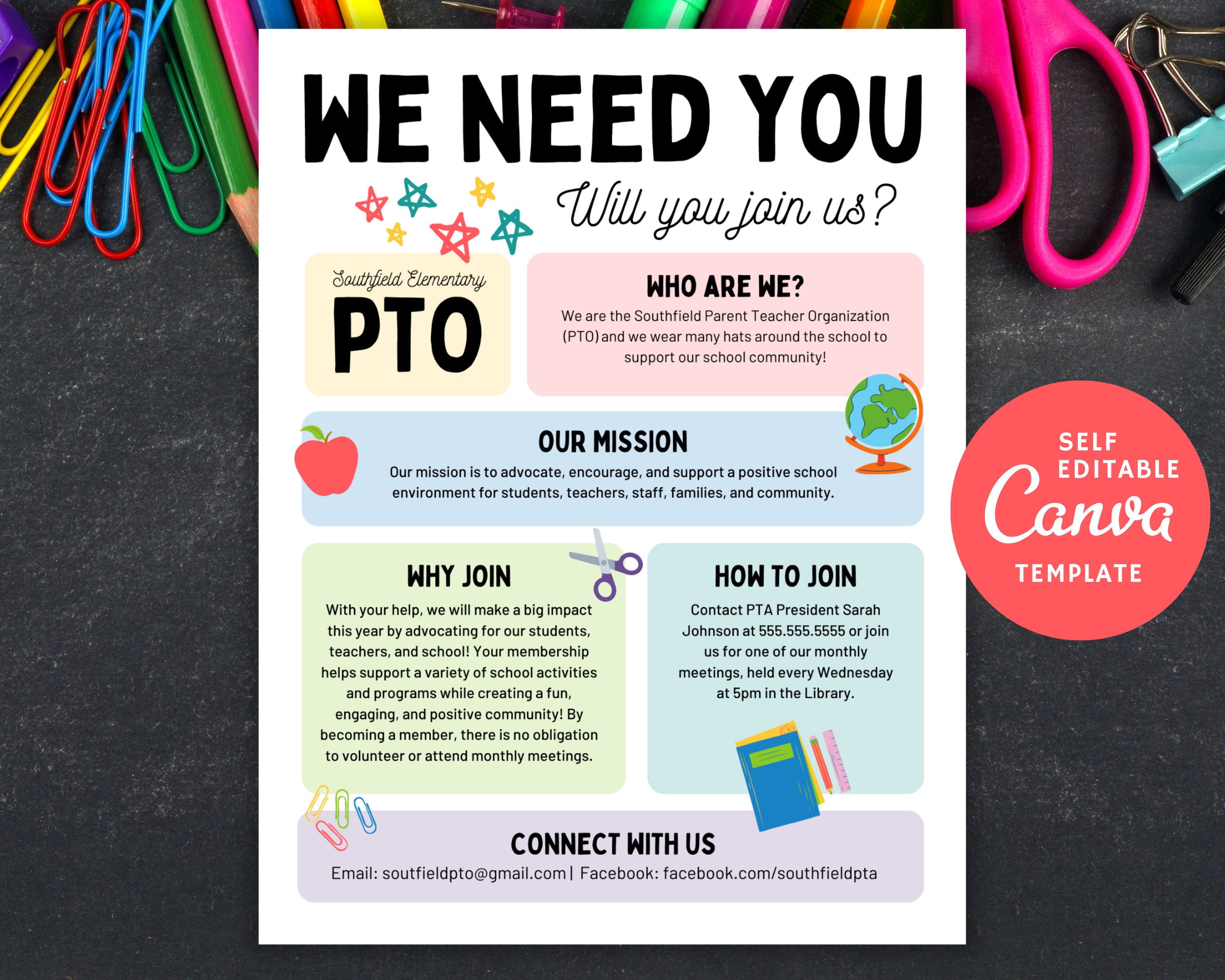 WE NEED YOU

Will you join us?

Southfield Elementary
PTO

WHO ARE WE?
We are the Southfield Parent Teacher Organization (PTO) and we wear many hats around the school to support our school community!

OUR MISSION
Our mission is to advocate, encourage, and support a positive school environment for students, teachers, staff, families, and community.

WHY JOIN
With your help, we will make a big impact this year by advocating for our students, teachers, and school! Your membership helps support a variety of school activities and programs while creating a fun, engaging, and positive community! By becoming a member, there is no obligation to volunteer or attend monthly meetings.

HOW TO JOIN
Contact PTA President Sarah Johnson at 555.555.5555 or join us for one of our monthly meetings, held every Wednesday at 5pm in the Library.

CONNECT WITH US
Email: soutfieldpto@gmail.com | Facebook: facebook.com/southfieldpta

SELF EDITABLE
Canva
TEMPLATE